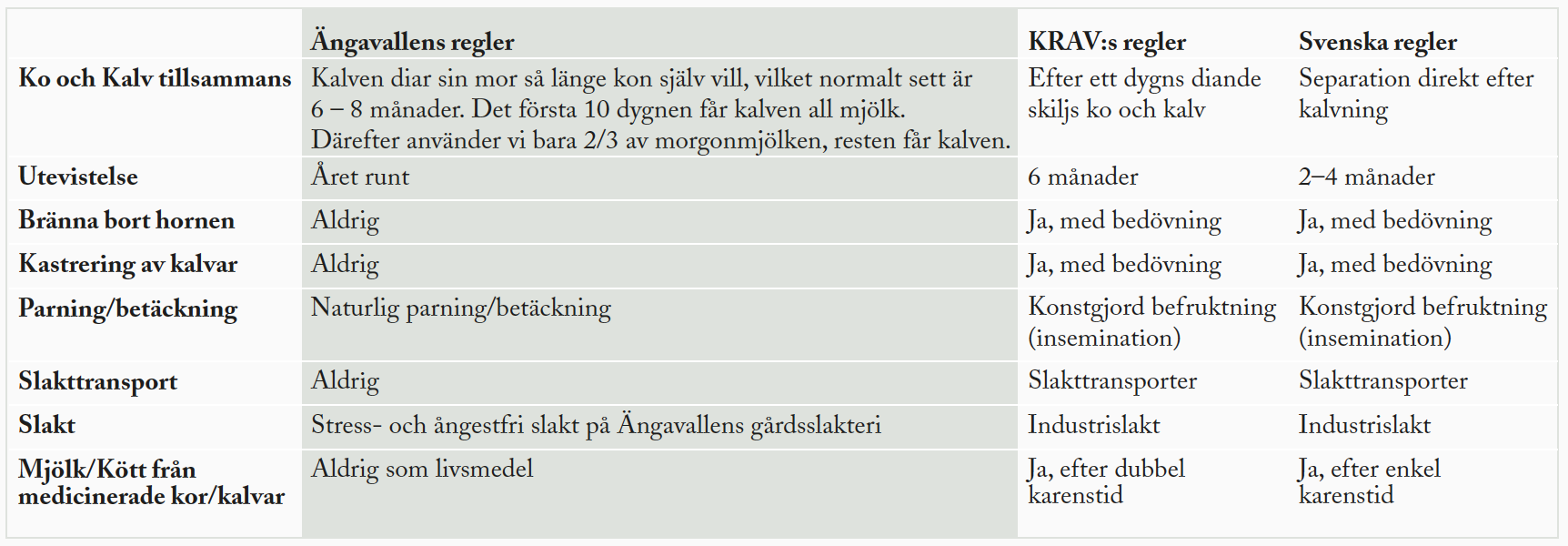 | | Ängavallens regler | KRAV:s regler | Svenska regler |
|---|---|---|---|
| Ko och Kalv tillsammans | Kalven diar sin mor så länge kon själv vill, vilket normalt sett är 6 – 8 månader. Det första 10 dygnen får kalven all mjölk. Därefter använder vi bara 2/3 av morgonmjölken, resten får kalven. | Efter ett dygns diande skiljs ko och kalv | Separation direkt efter kalvning |
| Utevistelse | Året runt | 6 månader | 2–4 månader |
| Bränna bort hornen | Aldrig | Ja, med bedövning | Ja, med bedövning |
| Kastrering av kalvar | Aldrig | Ja, med bedövning | Ja, med bedövning |
| Parning/betäckning | Naturlig parning/betäckning | Konstgjord befruktning (insemination) | Konstgjord befruktning (insemination) |
| Slakttransport | Aldrig | Slakttransporter | Slakttransporter |
| Slakt | Stress- och ångestfri slakt på Ängavallens gårdsslakteri | Industrislakt | Industrislakt |
| Mjölk/Kött från medicinerade kor/kalvar | Aldrig som livsmedel | Ja, efter dubbel karenstid | Ja, efter enkel karenstid |